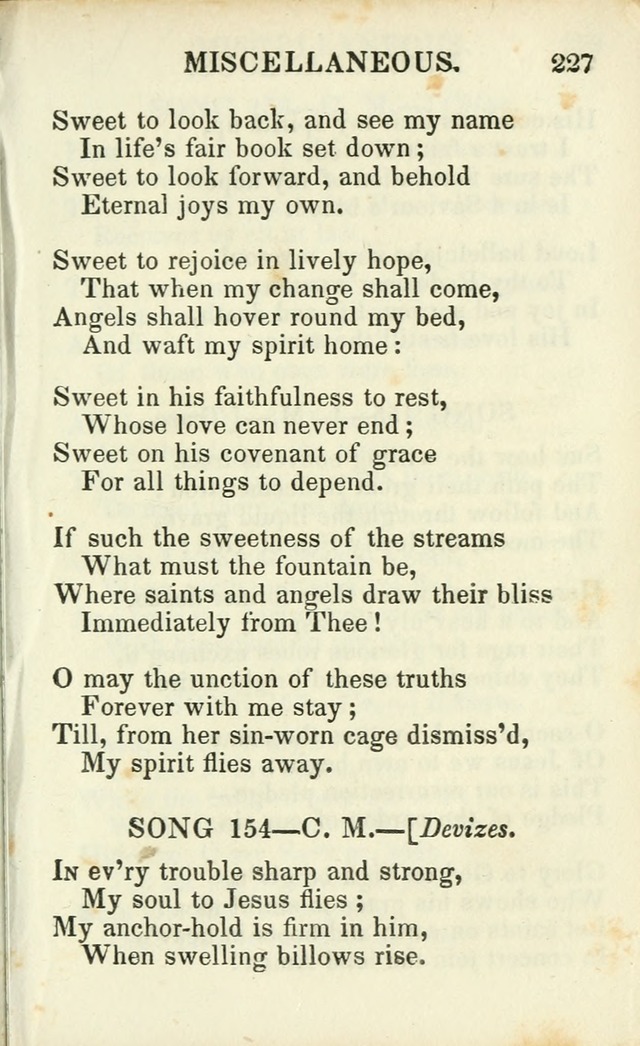 MISCELLANEOUS. 227

Sweet to look back, and see my name
In life's fair book set down;
Sweet to look forward, and behold
Eternal joys my own.

Sweet to rejoice in lively hope,
That when my change shall come,
Angels shall hover round my bed,
And waft my spirit home:

Sweet in his faithfulness to rest,
Whose love can never end;
Sweet on his covenant of grace
For all things to depend.

If such the sweetness of the streams
What must the fountain be,
Where saints and angels draw their bliss
Immediately from Thee!

O may the unction of these truths
Forever with me stay;
Till, from her sin-worn cage dismiss'd,
My spirit flies away.

SONG 154—C. M.—[Devizes.

In ev'ry trouble sharp and strong,
My soul to Jesus flies;
My anchor-hold is firm in him,
When swelling billows rise.